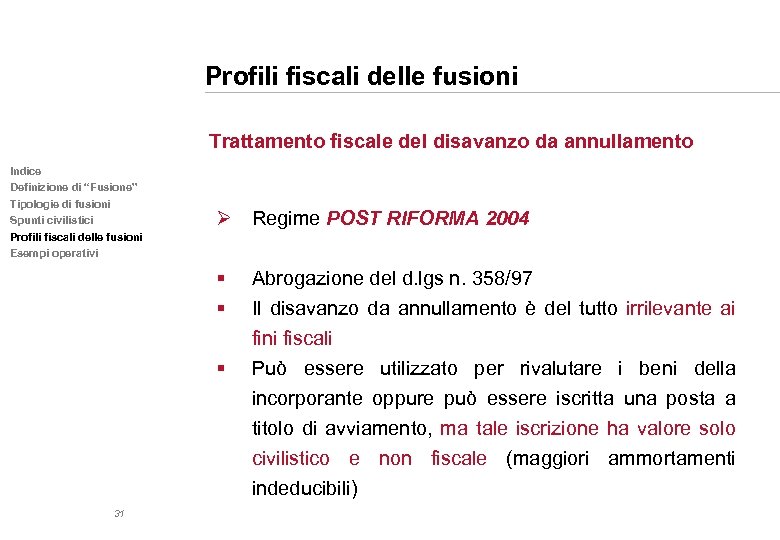 Profili fiscali delle fusioni

Trattamento fiscale del disavanzo da annullamento

Indice
Definizione di "Fusione"
Tipologie di fusioni
Spunti civilistici
Profili fiscali delle fusioni
Esempi operativi

➢ Regime POST RIFORMA 2004

▪ Abrogazione del d.lgs n. 358/97
▪ Il disavanzo da annullamento è del tutto irrilevante ai fini fiscali
▪ Può essere utilizzato per rivalutare i beni della incorporante oppure può essere iscritta una posta a titolo di avviamento, ma tale iscrizione ha valore solo civilistico e non fiscale (maggiori ammortamenti indeducibili)

31